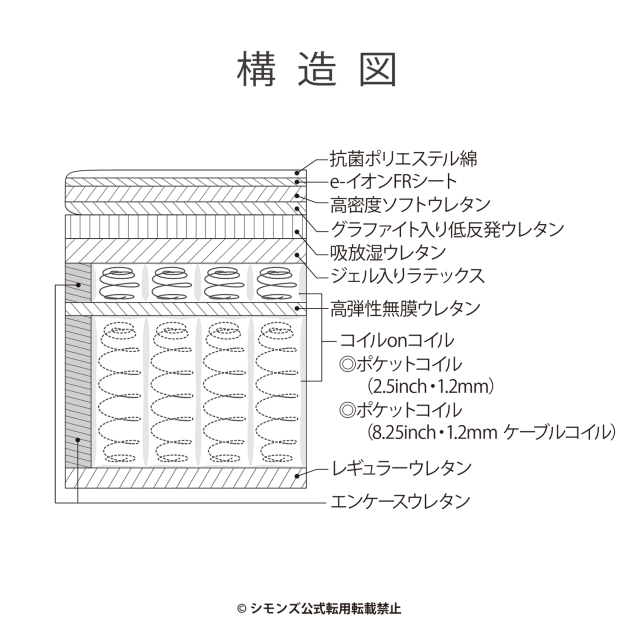 構造図

抗菌ポリエステル綿
e-イオンFRシート
高密度ソフトウレタン
グラファイト入り低反発ウレタン
吸放湿ウレタン
ジェル入りラテックス
高弾性無膜ウレタン
コイルonコイル
◎ポケットコイル
（2.5inch・1.2mm）
◎ポケットコイル
（8.25inch・1.2mm ケーブルコイル）
レギュラーウレタン
エンケースウレタン

© シモンズ公式転用転載禁止